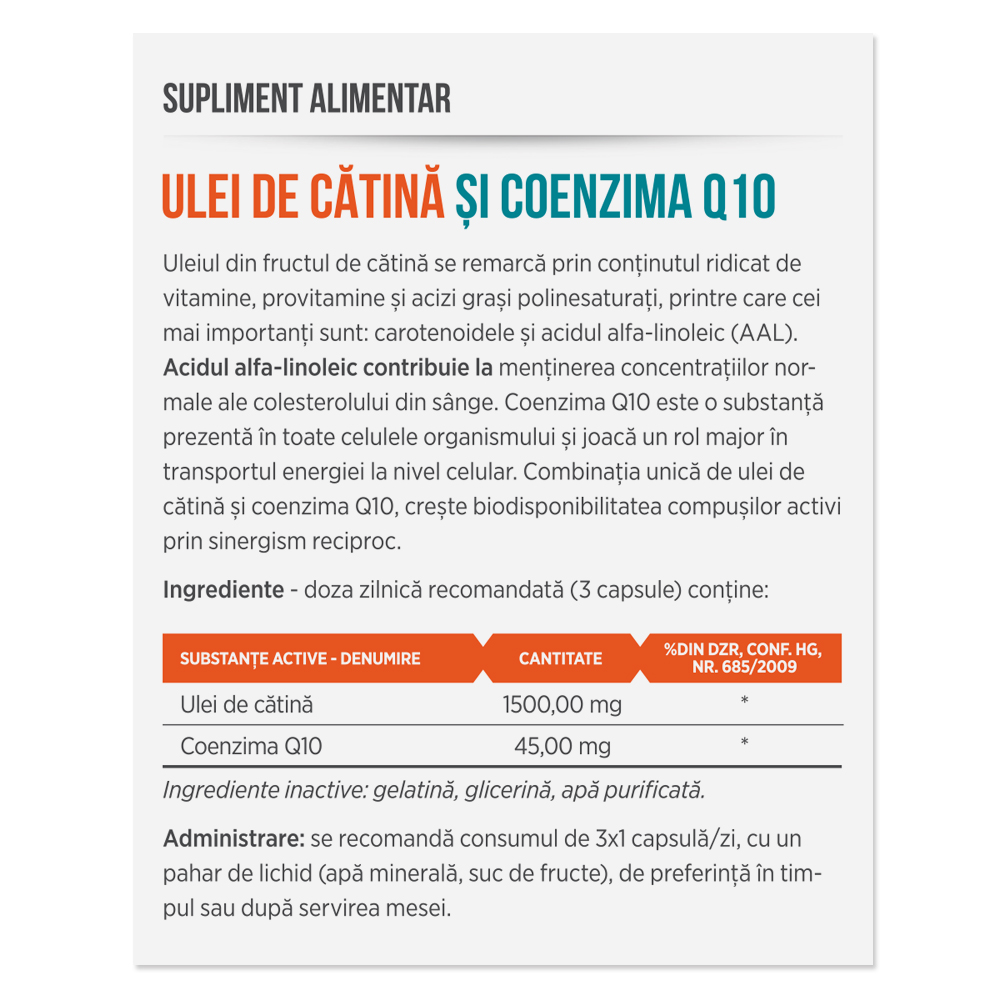 SUPLIMENT ALIMENTAR

ULEI DE CĂTINĂ ȘI COENZIMA Q10

Uleiul din fructul de cătină se remarcă prin conținutul ridicat de vitamine, provitamine și acizi grași polinesaturați, printre care cei mai importanți sunt: carotenoidele și acidul alfa-linoleic (AAL). Acidul alfa-linoleic contribuie la menținerea concentrațiilor normale ale colesterolului din sânge. Coenzima Q10 este o substanță prezentă în toate celulele organismului și joacă un rol major în transportul energiei la nivel celular. Combinația unică de ulei de cătină și coenzima Q10, crește biodisponibilitatea compușilor activi prin sinergism reciproc.

Ingrediente - doza zilnică recomandată (3 capsule) conține:

| SUBSTANȚE ACTIVE - DENUMIRE | CANTITATE | %DIN DZR, CONF. HG, NR. 685/2009 |
|---|---|---|
| Ulei de cătină | 1500,00 mg | * |
| Coenzima Q10 | 45,00 mg | * |

Ingrediente inactive: gelatină, glicerină, apă purificată.

Administrare: se recomandă consumul de 3x1 capsulă/zi, cu un pahar de lichid (apă minerală, suc de fructe), de preferință în timpul sau după servirea mesei.